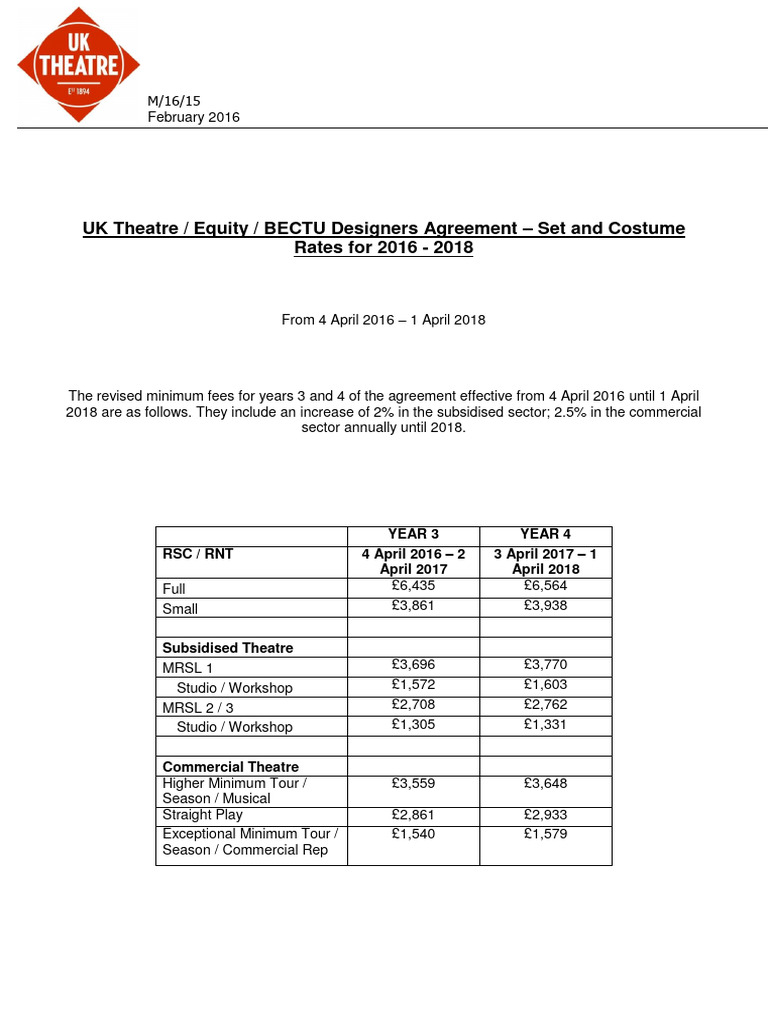 UK THEATRE
Est 1894

M/16/15
February 2016

UK Theatre / Equity / BECTU Designers Agreement – Set and Costume Rates for 2016 - 2018

From 4 April 2016 – 1 April 2018

The revised minimum fees for years 3 and 4 of the agreement effective from 4 April 2016 until 1 April 2018 are as follows. They include an increase of 2% in the subsidised sector; 2.5% in the commercial sector annually until 2018.

| | YEAR 3 | YEAR 4 |
|---|---|---|
| RSC / RNT | 4 April 2016 – 2 April 2017 | 3 April 2017 – 1 April 2018 |
| Full | £6,435 | £6,564 |
| Small | £3,861 | £3,938 |
| | | |
| Subsidised Theatre | | |
| MRSL 1 | £3,696 | £3,770 |
| Studio / Workshop | £1,572 | £1,603 |
| MRSL 2 / 3 | £2,708 | £2,762 |
| Studio / Workshop | £1,305 | £1,331 |
| | | |
| Commercial Theatre | | |
| Higher Minimum Tour / Season / Musical | £3,559 | £3,648 |
| Straight Play | £2,861 | £2,933 |
| Exceptional Minimum Tour / Season / Commercial Rep | £1,540 | £1,579 |